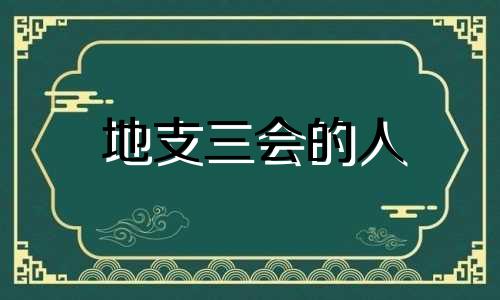 地支三会的人